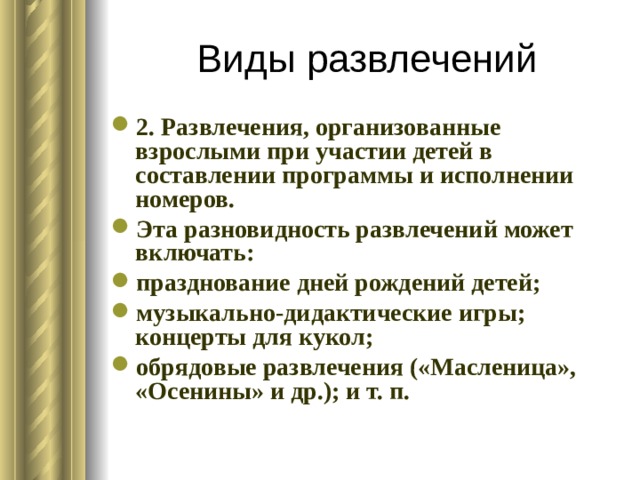 Виды развлечений

2. Развлечения, организованные взрослыми при участии детей в составлении программы и исполнении номеров.

Эта разновидность развлечений может включать:

празднование дней рождений детей;

музыкально-дидактические игры; концерты для кукол;

обрядовые развлечения («Масленица», «Осенины» и др.); и т. п.